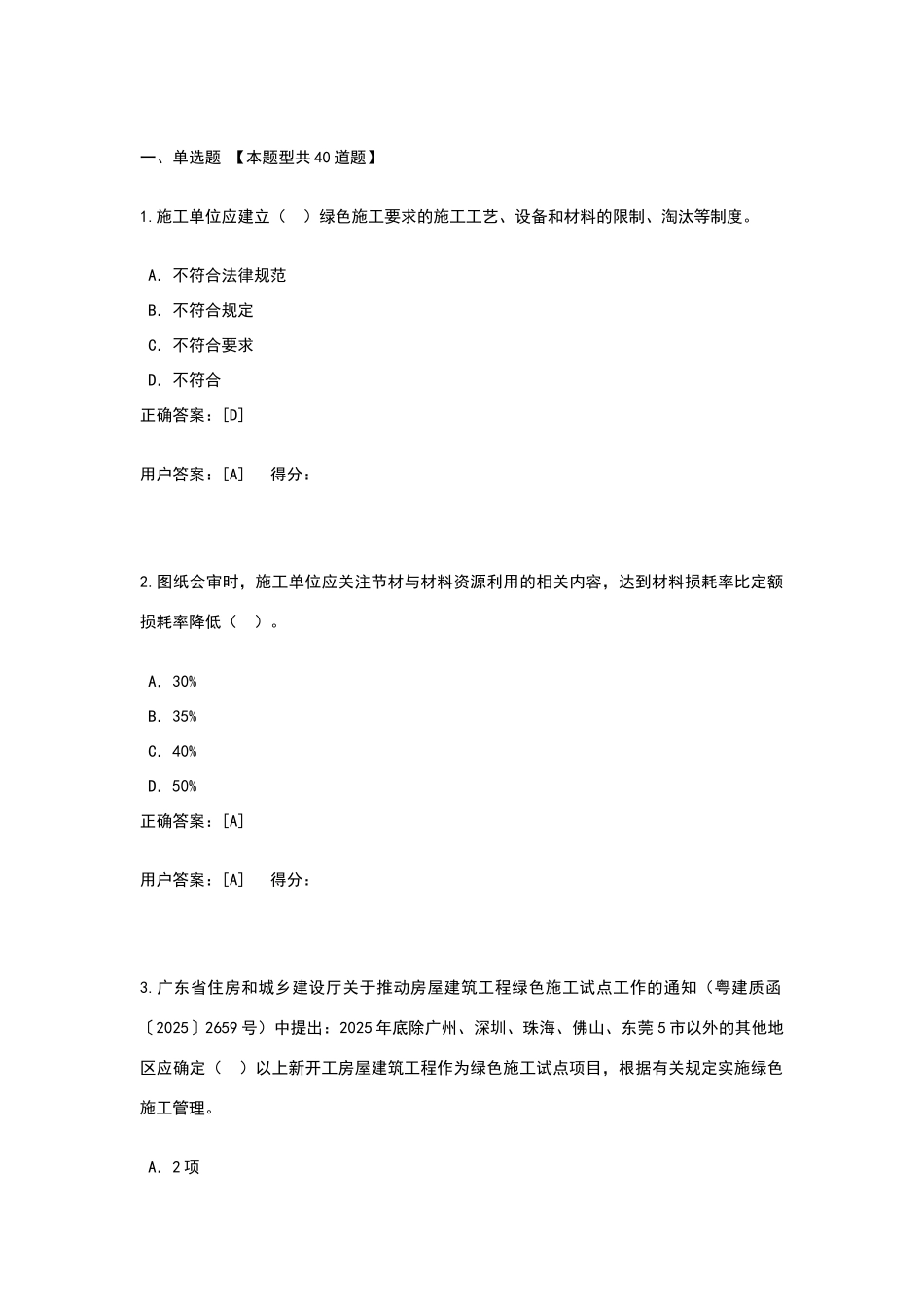 一、单选题 【本题型共40道题】

1.施工单位应建立（ ）绿色施工要求的施工工艺、设备和材料的限制、淘汰等制度。

A．不符合法律规范

B．不符合规定

C．不符合要求

D．不符合

正确答案：[D]

用户答案：[A] 得分：

2.图纸会审时，施工单位应关注节材与材料资源利用的相关内容，达到材料损耗率比定额损耗率降低（ ）。

A．30%

B．35%

C．40%

D．50%

正确答案：[A]

用户答案：[A] 得分：

3.广东省住房和城乡建设厅关于推动房屋建筑工程绿色施工试点工作的通知（粤建质函〔2025〕2659号）中提出：2025年底除广州、深圳、珠海、佛山、东莞5市以外的其他地区应确定（ ）以上新开工房屋建筑工程作为绿色施工试点项目，根据有关规定实施绿色施工管理。

A．2项